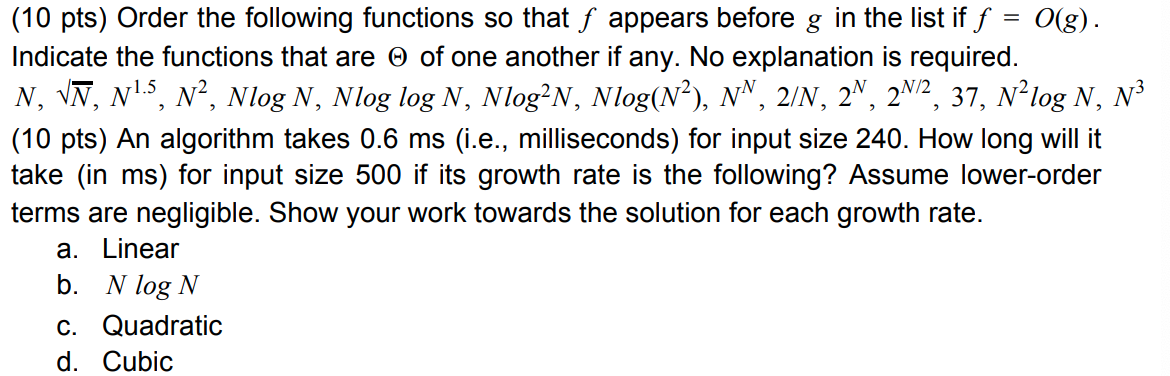 (10 pts) Order the following functions so that $f$ appears before $g$ in the list if $f = O(g)$. Indicate the functions that are $\Theta$ of one another if any. No explanation is required.
$N$, $\sqrt{N}$, $N^{1.5}$, $N^2$, $N \log N$, $N \log \log N$, $N \log^2 N$, $N \log(N^2)$, $N^N$, $2/N$, $2^N$, $2^{N/2}$, $37$, $N^2 \log N$, $N^3$

(10 pts) An algorithm takes 0.6 ms (i.e., milliseconds) for input size 240. How long will it take (in ms) for input size 500 if its growth rate is the following? Assume lower-order terms are negligible. Show your work towards the solution for each growth rate.
a. Linear
b. $N \log N$
c. Quadratic
d. Cubic